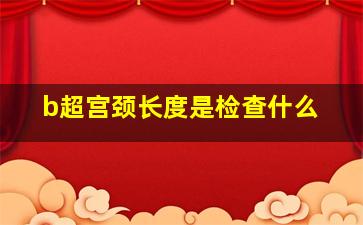 b超宫颈长度是检查什么